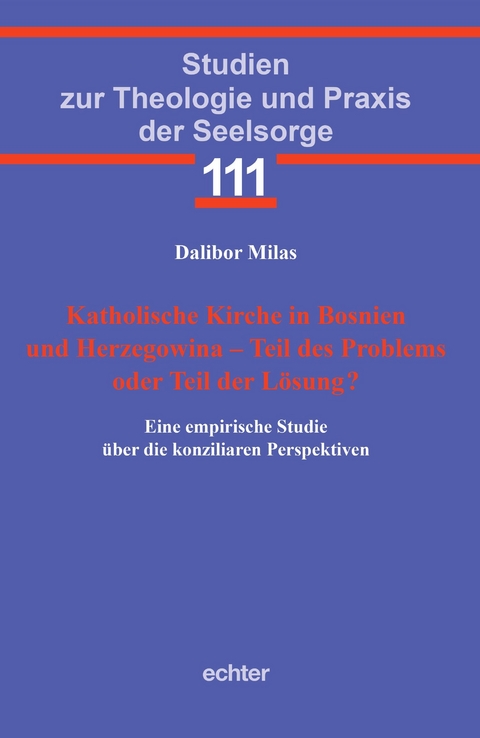 Studien
zur Theologie und Praxis
der Seelsorge

111

Dalibor Milas

Katholische Kirche in Bosnien und Herzegowina – Teil des Problems oder Teil der Lösung?

Eine empirische Studie über die konziliaren Perspektiven

echter